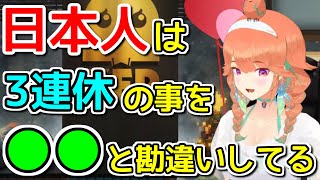 日本人は
3連休の事を
●●と勘違いしてる